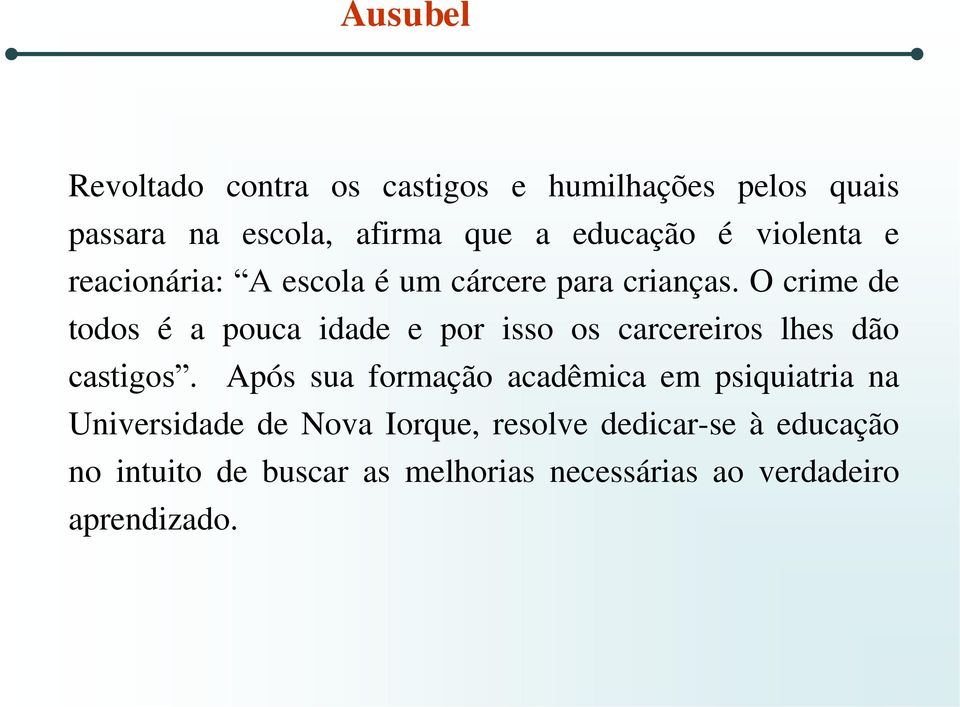 Ausubel

Revoltado contra os castigos e humilhações pelos quais passara na escola, afirma que a educação é violenta e reacionária: “A escola é um cárcere para crianças. O crime de todos é a pouca idade e por isso os carcereiros lhes dão castigos”. Após sua formação acadêmica em psiquiatria na Universidade de Nova Iorque, resolve dedicar-se à educação no intuito de buscar as melhorias necessárias ao verdadeiro aprendizado.